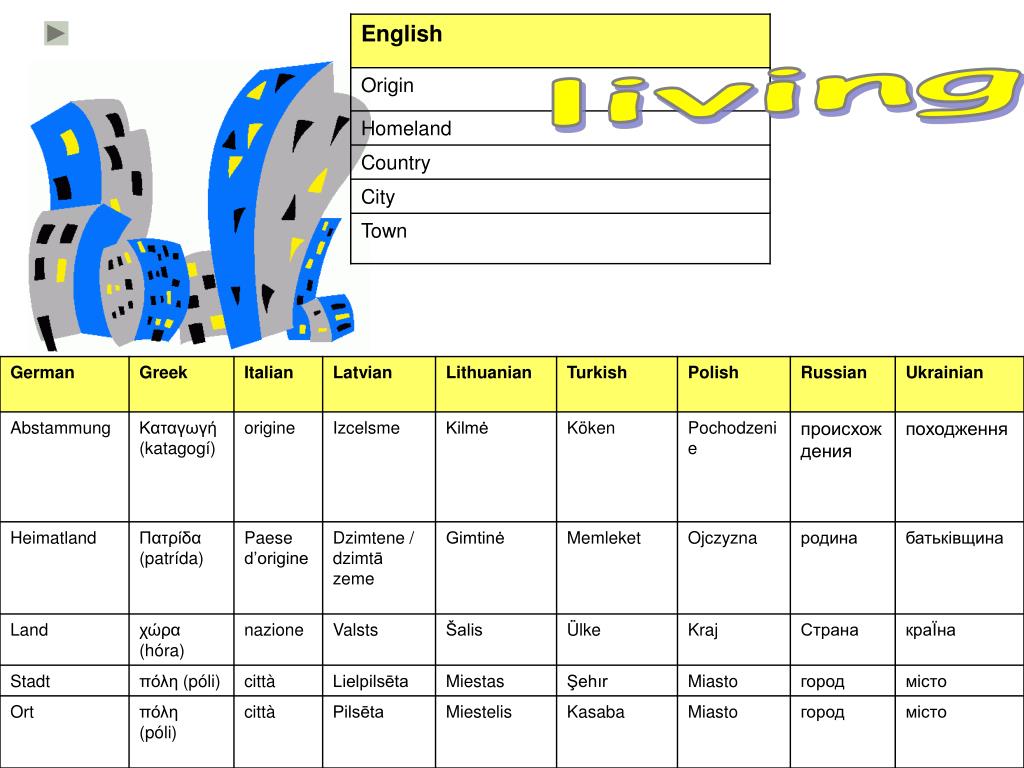 | English |
|---|
| Origin |
| Homeland |
| Country |
| City |
| Town |

living

| German | Greek | Italian | Latvian | Lithuanian | Turkish | Polish | Russian | Ukrainian |
|---|---|---|---|---|---|---|---|---|
| Abstammung | Καταγωγή (katagogí) | origine | Izcelsme | Kilmė | Köken | Pochodzenie | происхождения | походження |
| Heimatland | Πατρίδα (patrída) | Paese d'origine | Dzimtene / dzimtā zeme | Gimtinė | Memleket | Ojczyzna | родина | батьківщина |
| Land | χώρα (hóra) | nazione | Valsts | Šalis | Ülke | Kraj | Страна | краЇна |
| Stadt | πόλη (póli) | città | Lielpilsēta | Miestas | Şehır | Miasto | город | місто |
| Ort | πόλη (póli) | città | Pilsēta | Miestelis | Kasaba | Miasto | город | місто |